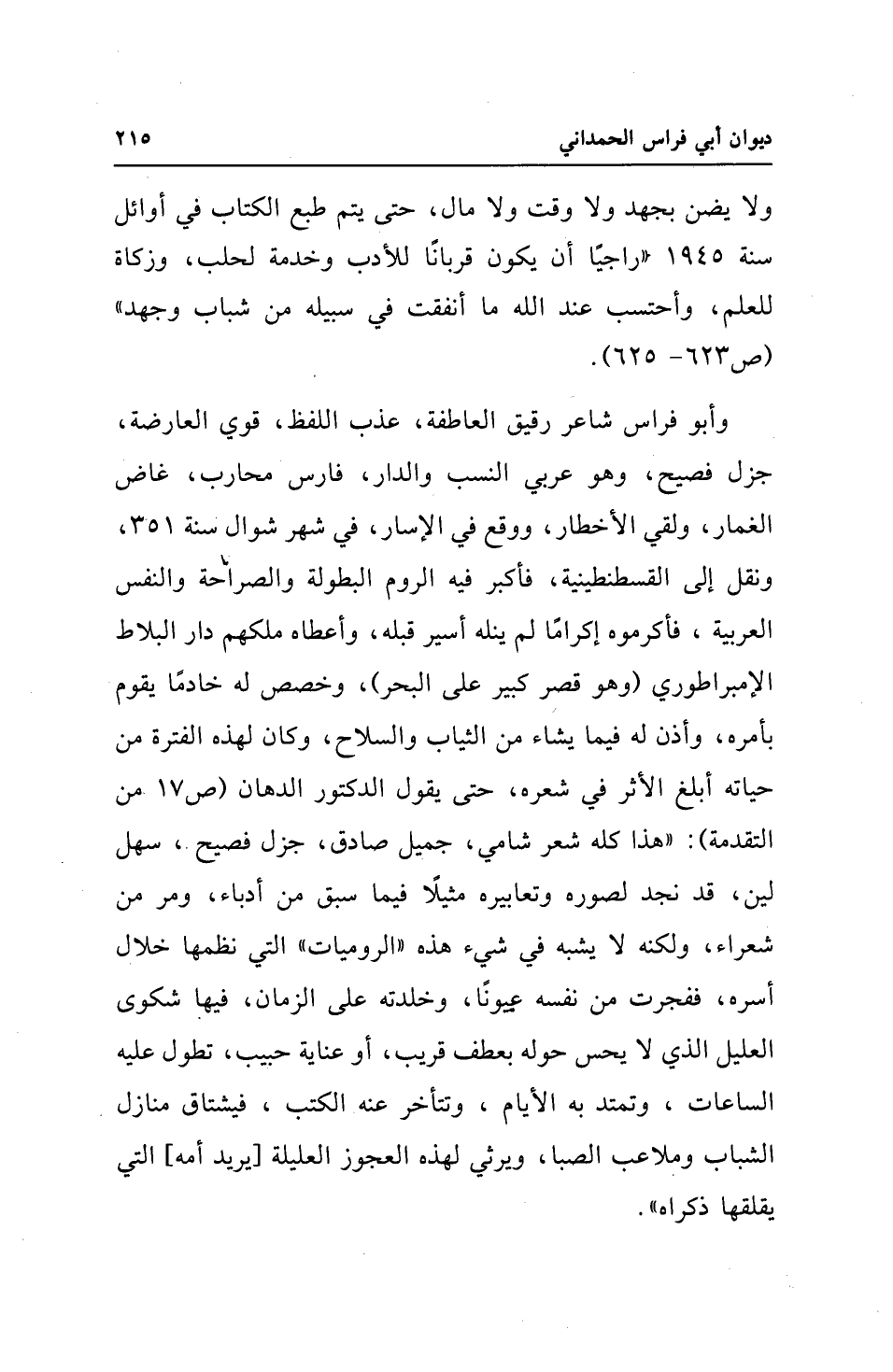 ديوان أبي فراس الحمداني ٢١٥

ولا يضن بجهد ولا وقت ولا مال، حتى يتم طبع الكتاب في أوائل سنة ١٩٤٥ «راجيًا أن يكون قربانًا للأدب وخدمة لحلب، وزكاة للعلم، وأحتسب عند الله ما أنفقت في سبيله من شباب وجهد» (ص٦٢٣- ٦٢٥).

وأبو فراس شاعر رقيق العاطفة، عذب اللفظ، قوي العارضة، جزل فصيح، وهو عربي النسب والدار، فارس محارب، غاض الغمار، ولقي الأخطار، ووقع في الإسار، في شهر شوال سنة ٣٥١، ونقل إلى القسطنطينية، فأكبر فيه الروم البطولة والصراحة والنفس العربية ، فأكرموه إكرامًا لم ينله أسير قبله، وأعطاه ملكهم دار البلاط الإمبراطوري (وهو قصر كبير على البحر)، وخصص له خادمًا يقوم بأمره، وأذن له فيما يشاء من الثياب والسلاح، وكان لهذه الفترة من حياته أبلغ الأثر في شعره، حتى يقول الدكتور الدهان (ص١٧ من التقدمة): «هذا كله شعر شامي، جميل صادق، جزل فصيح ، سهل لين، قد نجد لصوره وتعابيره مثيلًا فيما سبق من أدباء، ومر من شعراء، ولكنه لا يشبه في شيء هذه «الروميات» التي نظمها خلال أسره، ففجرت من نفسه عيونًا، وخلدته على الزمان، فيها شكوى العليل الذي لا يحس حوله بعطف قريب، أو عناية حبيب، تطول عليه الساعات ، وتمتد به الأيام ، وتتأخر عنه الكتب ، فيشتاق منازل الشباب وملاعب الصبا، ويرثي لهذه العجوز العليلة [يريد أمه] التي يقلقها ذكراه».